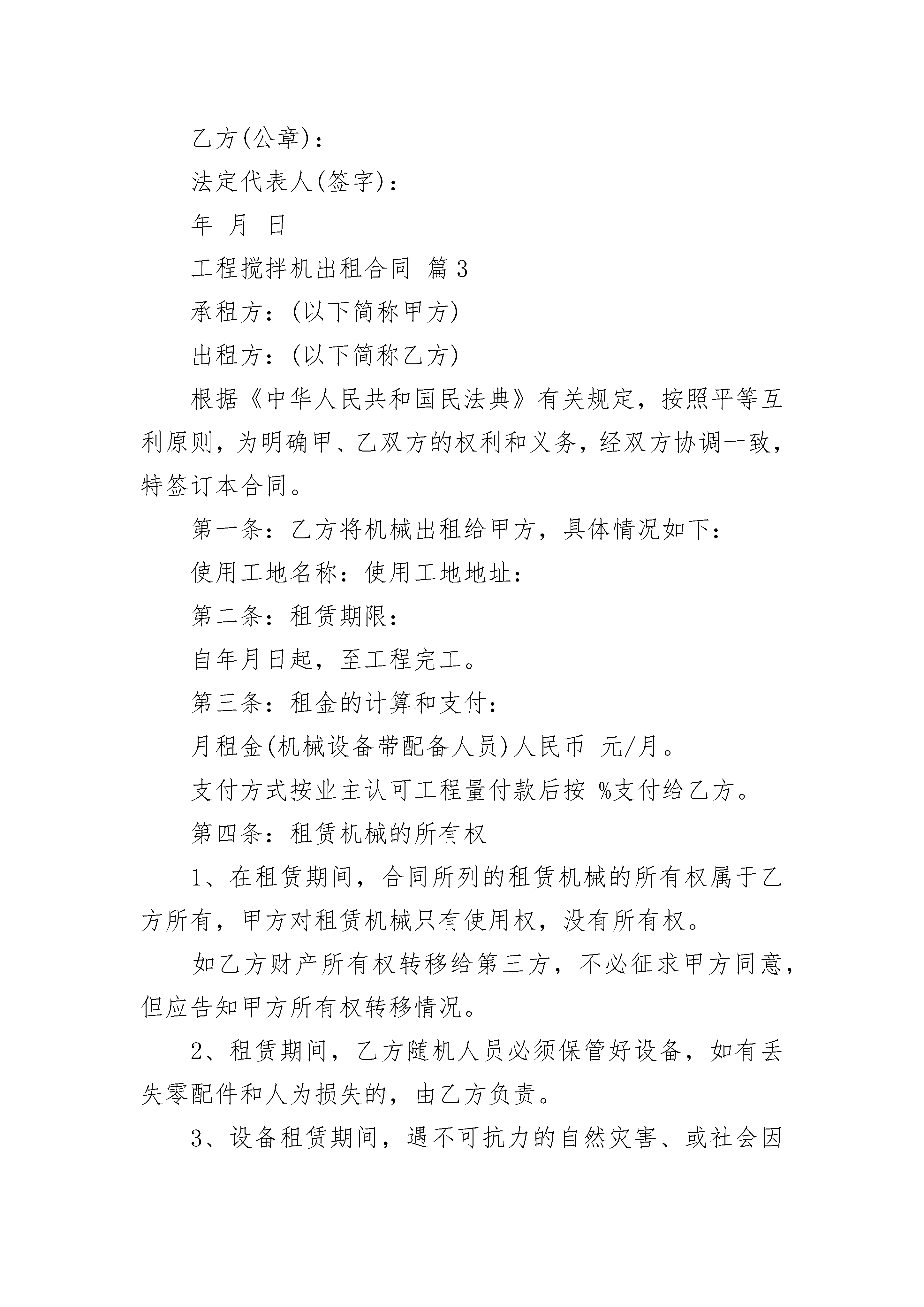 乙方(公章)：

法定代表人(签字)：

年 月 日

工程搅拌机出租合同 篇3

承租方：(以下简称甲方)

出租方：(以下简称乙方)

根据《中华人民共和国民法典》有关规定，按照平等互利原则，为明确甲、乙双方的权利和义务，经双方协调一致，特签订本合同。

第一条：乙方将机械出租给甲方，具体情况如下：

使用工地名称：使用工地地址：

第二条：租赁期限：

自年月日起，至工程完工。

第三条：租金的计算和支付：

月租金(机械设备带配备人员)人民币 元/月。

支付方式按业主认可工程量付款后按 %支付给乙方。

第四条：租赁机械的所有权

1、在租赁期间，合同所列的租赁机械的所有权属于乙方所有，甲方对租赁机械只有使用权，没有所有权。

如乙方财产所有权转移给第三方，不必征求甲方同意，但应告知甲方所有权转移情况。

2、租赁期间，乙方随机人员必须保管好设备，如有丢失零配件和人为损失的，由乙方负责。

3、设备租赁期间，遇不可抗力的自然灾害、或社会因